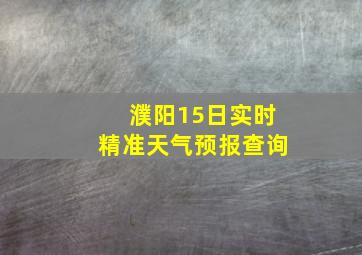 濮阳15日实时
精准天气预报查询